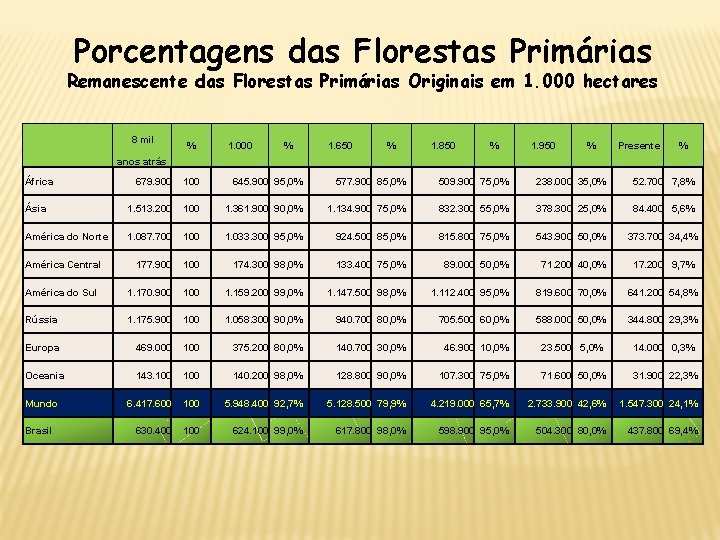 Porcentagens das Florestas Primárias

Remanescente das Florestas Primárias Originais em 1.000 hectares

| | 8 mil anos atrás | % | 1.000 | % | 1.650 | % | 1.850 | % | 1.950 | % | Presente | % |
|---|---|---|---|---|---|---|---|---|---|---|---|---|
| África | 679.900 | 100 | 645.900 | 95,0% | 577.900 | 85,0% | 509.900 | 75,0% | 238.000 | 35,0% | 52.700 | 7,8% |
| Ásia | 1.513.200 | 100 | 1.361.900 | 90,0% | 1.134.900 | 75,0% | 832.300 | 55,0% | 378.300 | 25,0% | 84.400 | 5,6% |
| América do Norte | 1.087.700 | 100 | 1.033.300 | 95,0% | 924.500 | 85,0% | 815.800 | 75,0% | 543.900 | 50,0% | 373.700 | 34,4% |
| América Central | 177.900 | 100 | 174.300 | 98,0% | 133.400 | 75,0% | 89.000 | 50,0% | 71.200 | 40,0% | 17.200 | 9,7% |
| América do Sul | 1.170.900 | 100 | 1.159.200 | 99,0% | 1.147.500 | 98,0% | 1.112.400 | 95,0% | 819.600 | 70,0% | 641.200 | 54,8% |
| Rússia | 1.175.900 | 100 | 1.058.300 | 90,0% | 940.700 | 80,0% | 705.500 | 60,0% | 588.000 | 50,0% | 344.800 | 29,3% |
| Europa | 469.000 | 100 | 375.200 | 80,0% | 140.700 | 30,0% | 46.900 | 10,0% | 23.500 | 5,0% | 14.000 | 0,3% |
| Oceania | 143.100 | 100 | 140.200 | 98,0% | 128.800 | 90,0% | 107.300 | 75,0% | 71.600 | 50,0% | 31.900 | 22,3% |
| Mundo | 6.417.600 | 100 | 5.948.400 | 92,7% | 5.128.500 | 79,9% | 4.219.000 | 65,7% | 2.733.900 | 42,6% | 1.547.300 | 24,1% |
| Brasil | 630.400 | 100 | 624.100 | 99,0% | 617.800 | 98,0% | 598.900 | 95,0% | 504.300 | 80,0% | 437.800 | 69,4% |